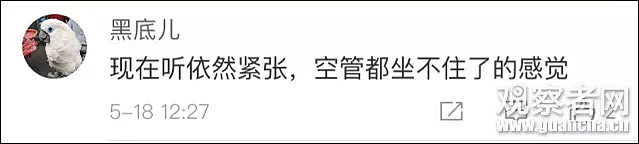 黑底儿

现在听依然紧张，空管都坐不住了的感觉

5-18 12:27

观察者网
www.guancha.cn